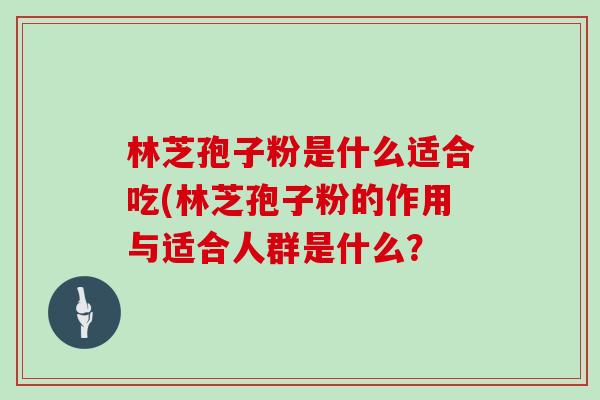 林芝孢子粉是什么适合吃(林芝孢子粉的作用与适合人群是什么?